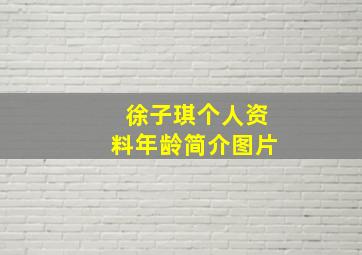 徐子琪个人资料年龄简介图片